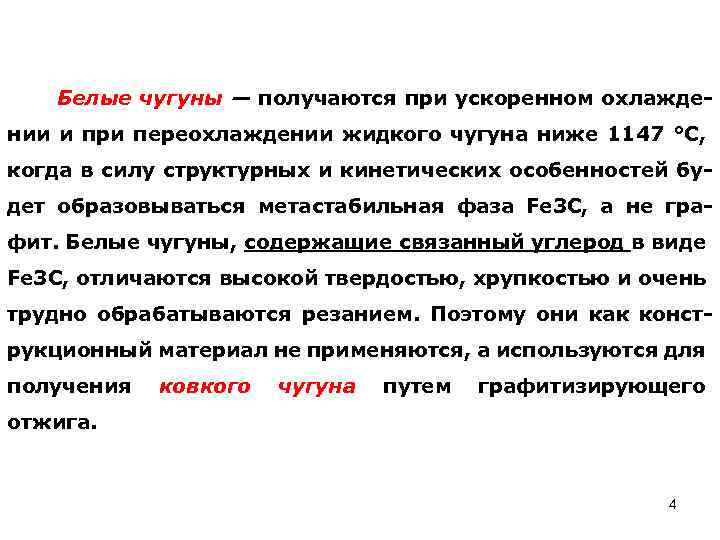 Белые чугуны — получаются при ускоренном охлаждении и при переохлаждении жидкого чугуна ниже 1147 °С, когда в силу структурных и кинетических особенностей будет образовываться метастабильная фаза Fe3C, а не графит. Белые чугуны, содержащие связанный углерод в виде Fe3C, отличаются высокой твердостью, хрупкостью и очень трудно обрабатываются резанием. Поэтому они как конструкционный материал не применяются, а используются для получения ковкого чугуна путем графитизирующего отжига.

4